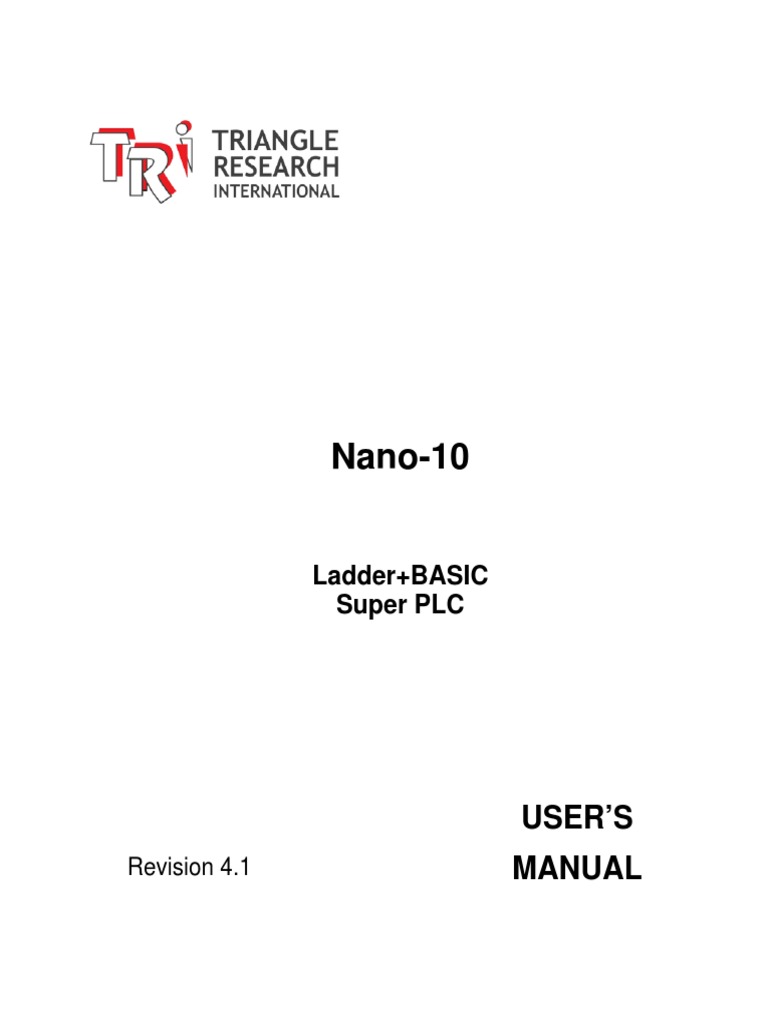 TRi TRIANGLE
RESEARCH
INTERNATIONAL

Nano-10

Ladder+BASIC
Super PLC

USER'S
MANUAL

Revision 4.1